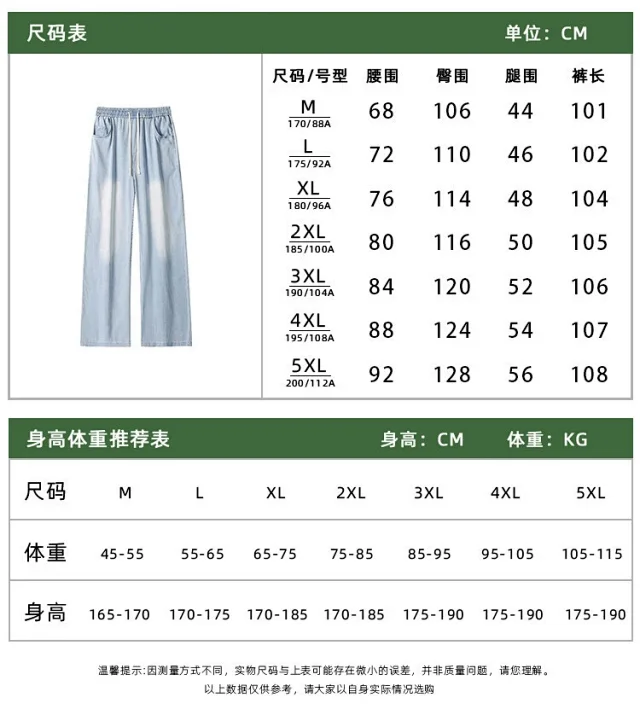 尺码表 单位：CM

| 尺码/号型 | 腰围 | 臀围 | 腿围 | 裤长 |
|---|---|---|---|---|
| M 170/88A | 68 | 106 | 44 | 101 |
| L 175/92A | 72 | 110 | 46 | 102 |
| XL 180/96A | 76 | 114 | 48 | 104 |
| 2XL 185/100A | 80 | 116 | 50 | 105 |
| 3XL 190/104A | 84 | 120 | 52 | 106 |
| 4XL 195/108A | 88 | 124 | 54 | 107 |
| 5XL 200/112A | 92 | 128 | 56 | 108 |

身高体重推荐表 身高：CM 体重：KG

| 尺码 | M | L | XL | 2XL | 3XL | 4XL | 5XL |
|---|---|---|---|---|---|---|---|
| 体重 | 45-55 | 55-65 | 65-75 | 75-85 | 85-95 | 95-105 | 105-115 |
| 身高 | 165-170 | 170-175 | 170-185 | 170-185 | 175-190 | 175-190 | 175-190 |

温馨提示：因测量方式不同，实物尺码与上表可能存在微小的误差，并非质量问题，请您理解。
以上数据仅供参考，请大家以自身实际情况选购